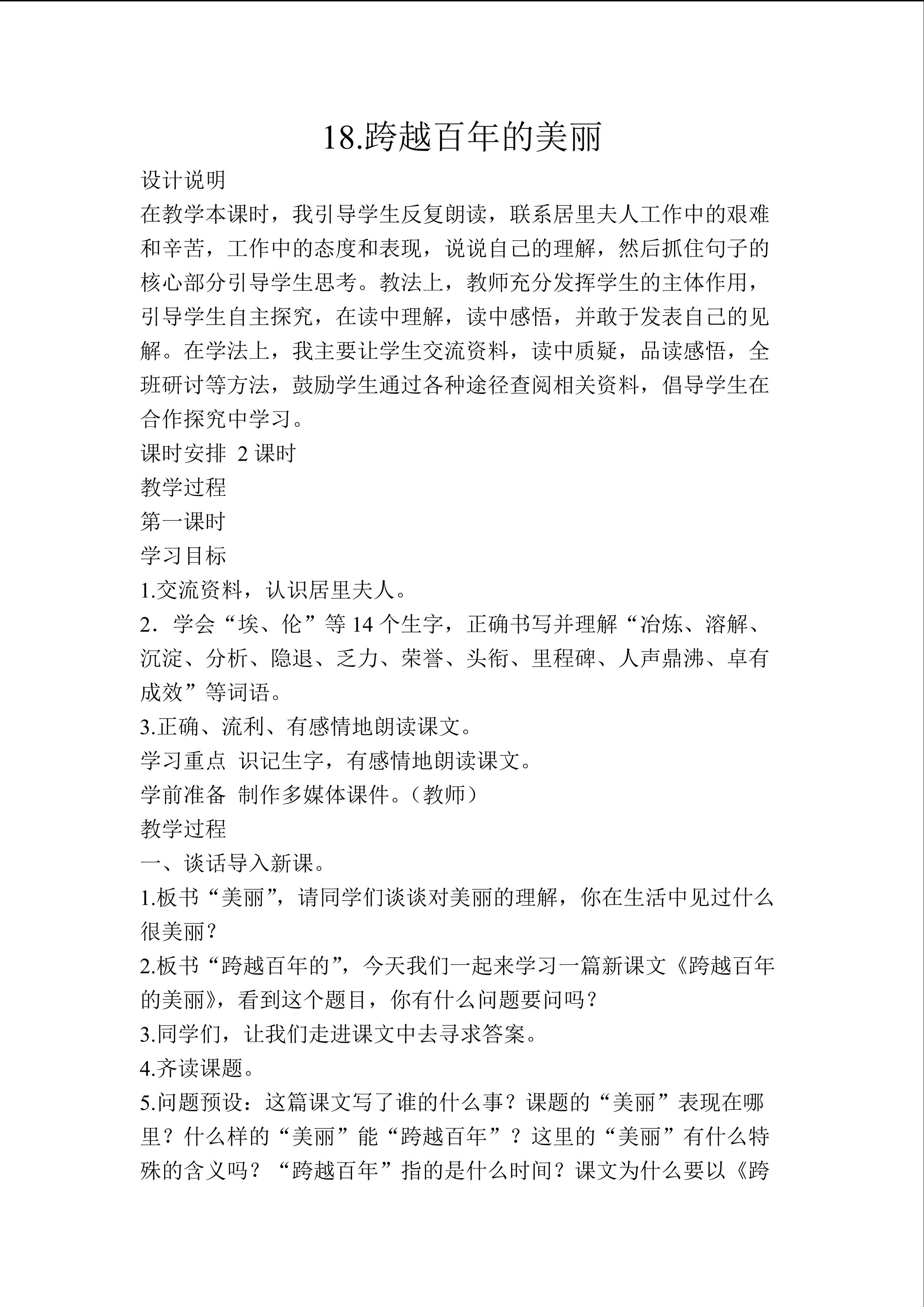 18.跨越百年的美丽

设计说明

在教学本课时，我引导学生反复朗读，联系居里夫人工作中的艰难和辛苦，工作中的态度和表现，说说自己的理解，然后抓住句子的核心部分引导学生思考。教法上，教师充分发挥学生的主体作用，引导学生自主探究，在读中理解，读中感悟，并敢于发表自己的见解。在学法上，我主要让学生交流资料，读中质疑，品读感悟，全班研讨等方法，鼓励学生通过各种途径查阅相关资料，倡导学生在合作探究中学习。

课时安排 2课时

教学过程

第一课时

学习目标

1.交流资料，认识居里夫人。

2．学会“埃、伦”等14个生字，正确书写并理解“冶炼、溶解、沉淀、分析、隐退、乏力、荣誉、头衔、里程碑、人声鼎沸、卓有成效”等词语。

3.正确、流利、有感情地朗读课文。

学习重点 识记生字，有感情地朗读课文。

学前准备 制作多媒体课件。（教师）

教学过程

一、谈话导入新课。

1.板书“美丽”，请同学们谈谈对美丽的理解，你在生活中见过什么很美丽？

2.板书“跨越百年的”，今天我们一起来学习一篇新课文《跨越百年的美丽》，看到这个题目，你有什么问题要问吗？

3.同学们，让我们走进课文中去寻求答案。

4.齐读课题。

5.问题预设：这篇课文写了谁的什么事？课题的“美丽”表现在哪里？什么样的“美丽”能“跨越百年”？这里的“美丽”有什么特殊的含义吗？“跨越百年”指的是什么时间？课文为什么要以《跨